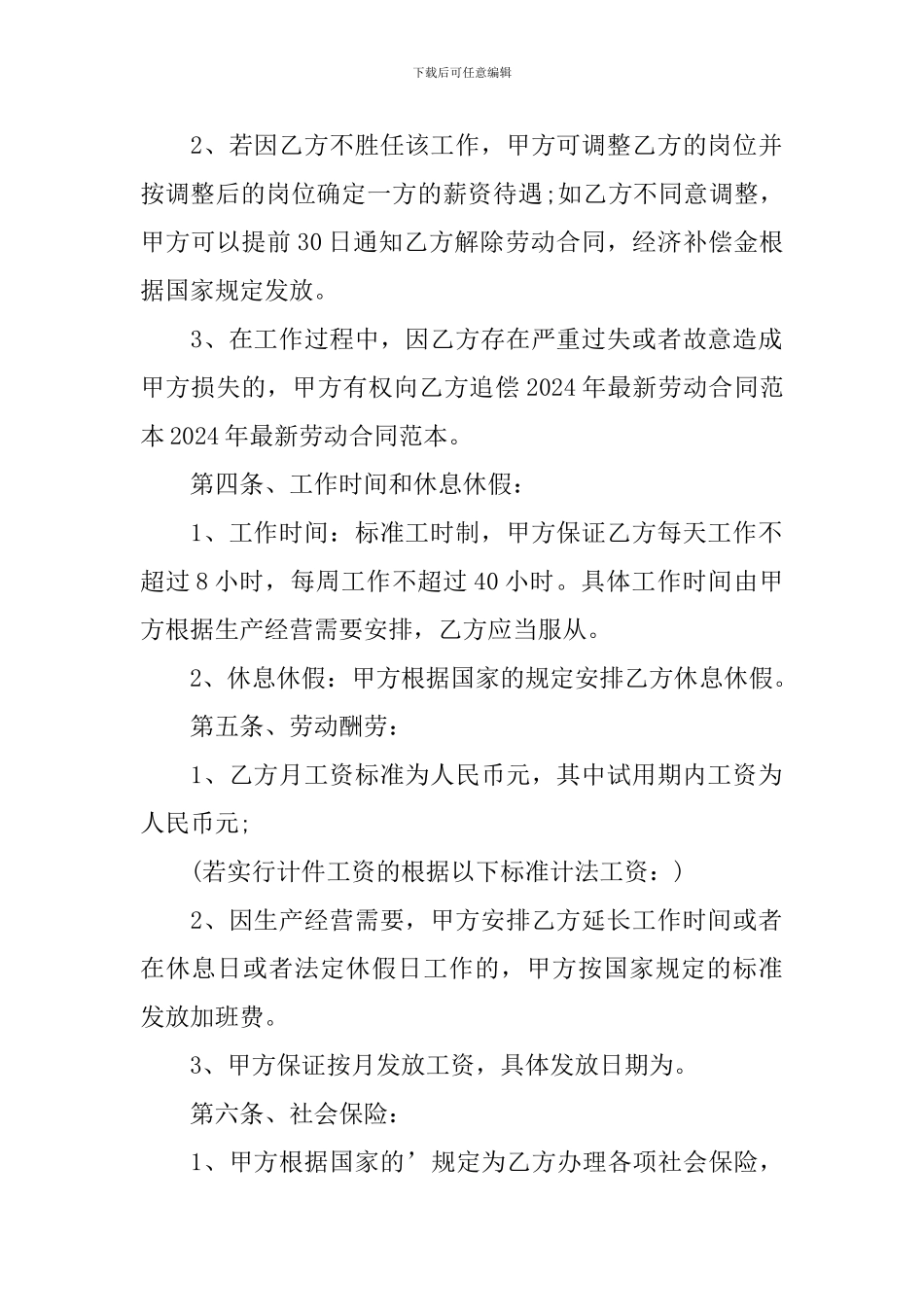 下载后可任意编辑

2、若因乙方不胜任该工作，甲方可调整乙方的岗位并按调整后的岗位确定一方的薪资待遇;如乙方不同意调整，甲方可以提前30日通知乙方解除劳动合同，经济补偿金根据国家规定发放。

3、在工作过程中，因乙方存在严重过失或者故意造成甲方损失的，甲方有权向乙方追偿2024年最新劳动合同范本2024年最新劳动合同范本。

第四条、工作时间和休息休假：

1、工作时间：标准工时制，甲方保证乙方每天工作不超过8小时，每周工作不超过40小时。具体工作时间由甲方根据生产经营需要安排，乙方应当服从。

2、休息休假：甲方根据国家的规定安排乙方休息休假。

第五条、劳动酬劳：

1、乙方月工资标准为人民币元，其中试用期内工资为人民币元;

(若实行计件工资的根据以下标准计法工资：)

2、因生产经营需要，甲方安排乙方延长工作时间或者在休息日或者法定休假日工作的，甲方按国家规定的标准发放加班费。

3、甲方保证按月发放工资，具体发放日期为。

第六条、社会保险：

1、甲方根据国家的’规定为乙方办理各项社会保险，